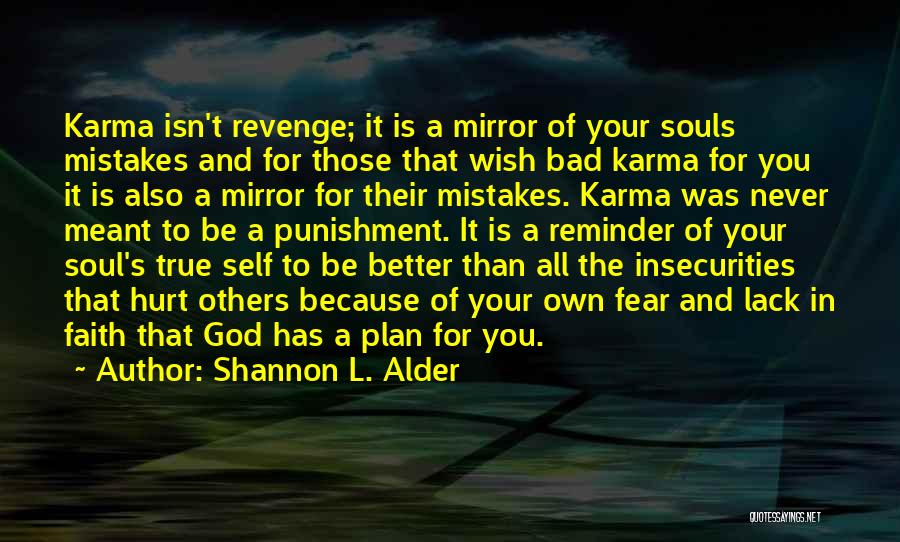 Karma isn't revenge; it is a mirror of your souls mistakes and for those that wish bad karma for you it is also a mirror for their mistakes. Karma was never meant to be a punishment. It is a reminder of your soul's true self to be better than all the insecurities that hurt others because of your own fear and lack in faith that God has a plan for you.

~ Author: Shannon L. Alder

QUOTESSAYINGS.NET